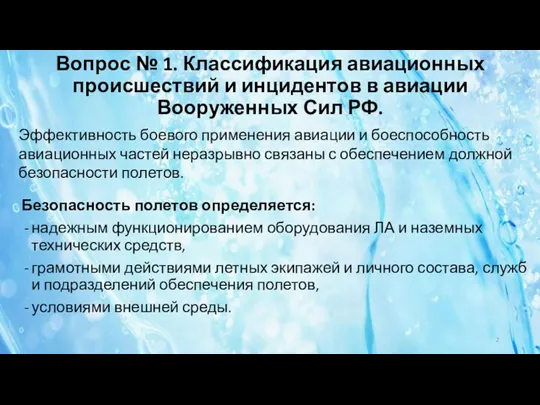 Вопрос № 1. Классификация авиационных происшествий и инцидентов в авиации Вооруженных Сил РФ.

Эффективность боевого применения авиации и боеспособность авиационных частей неразрывно связаны с обеспечением должной безопасности полетов.

Безопасность полетов определяется:
- надежным функционированием оборудования ЛА и наземных технических средств,
- грамотными действиями летных экипажей и личного состава, служб и подразделений обеспечения полетов,
- условиями внешней среды.

2